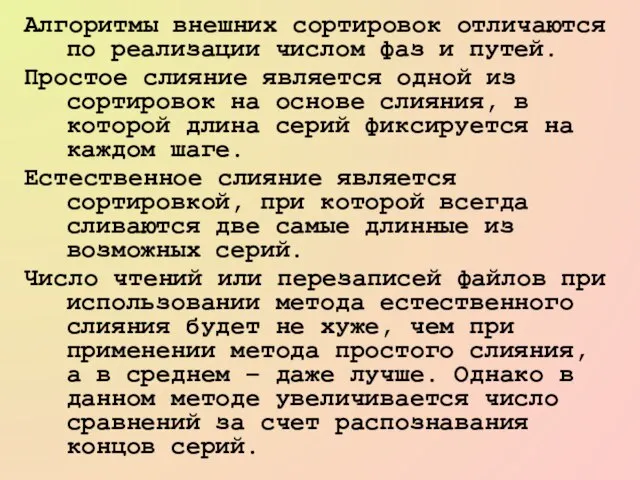 Алгоритмы внешних сортировок отличаются по реализации числом фаз и путей.

Простое слияние является одной из сортировок на основе слияния, в которой длина серий фиксируется на каждом шаге.

Естественное слияние является сортировкой, при которой всегда сливаются две самые длинные из возможных серий.

Число чтений или перезаписей файлов при использовании метода естественного слияния будет не хуже, чем при применении метода простого слияния, а в среднем – даже лучше. Однако в данном методе увеличивается число сравнений за счет распознавания концов серий.